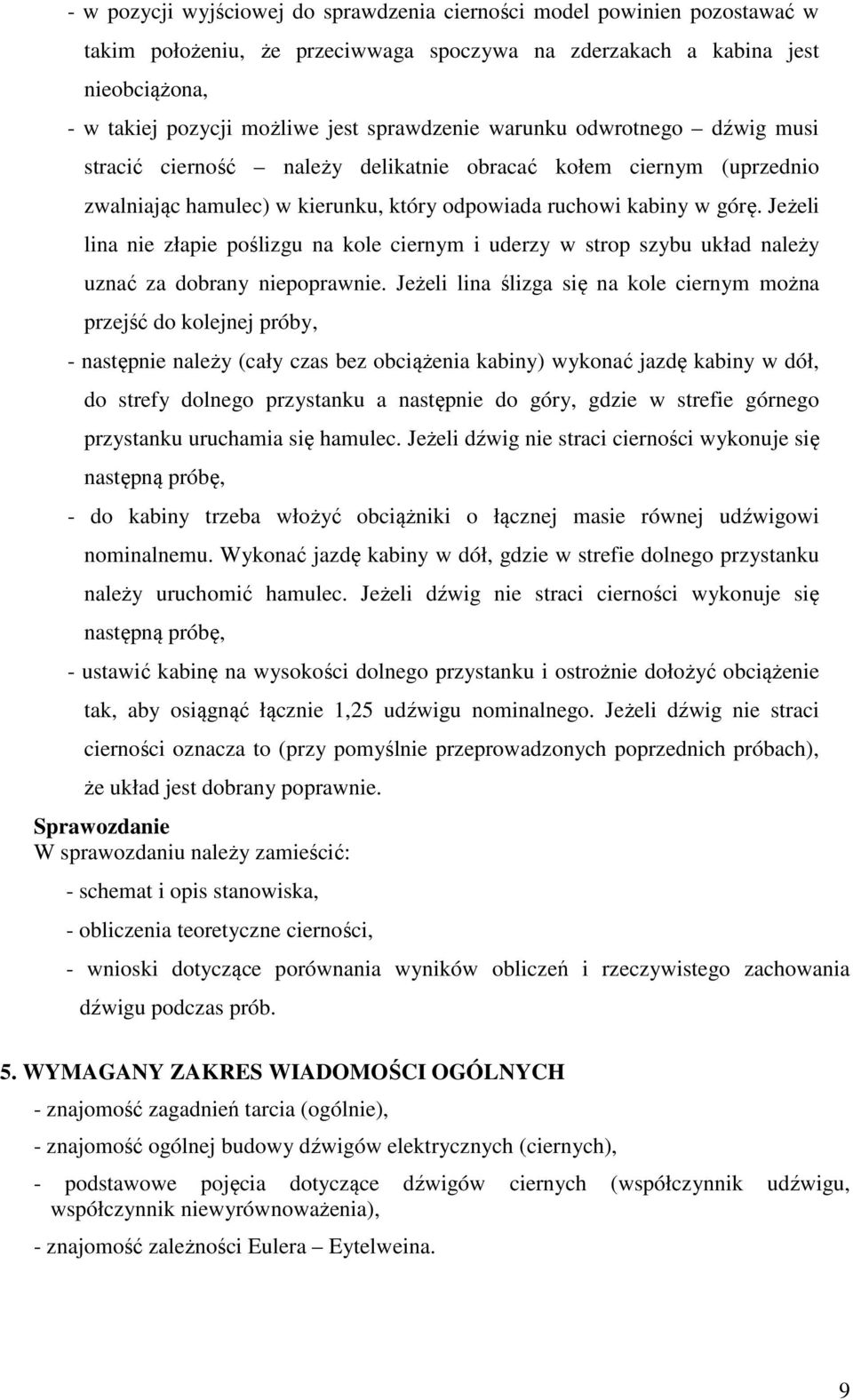 - w pozycji wyjściowej do sprawdzenia cierności model powinien pozostawać w takim położeniu, że przeciwwaga spoczywa na zderzakach a kabina jest nieobciążona,

- w takiej pozycji możliwe jest sprawdzenie warunku odwrotnego – dźwig musi stracić cierność – należy delikatnie obracać kołem ciernym (uprzednio zwalniając hamulec) w kierunku, który odpowiada ruchowi kabiny w górę. Jeżeli lina nie złapie poślizgu na kole ciernym i uderzy w strop szybu układ należy uznać za dobrany niepoprawnie. Jeżeli lina ślizga się na kole ciernym można przejść do kolejnej próby,

- następnie należy (cały czas bez obciążenia kabiny) wykonać jazdę kabiny w dół, do strefy dolnego przystanku a następnie do góry, gdzie w strefie górnego przystanku uruchamia się hamulec. Jeżeli dźwig nie straci cierności wykonuje się następną próbę,

- do kabiny trzeba włożyć obciążniki o łącznej masie równej udźwigowi nominalnemu. Wykonać jazdę kabiny w dół, gdzie w strefie dolnego przystanku należy uruchomić hamulec. Jeżeli dźwig nie straci cierności wykonuje się następną próbę,

- ustawić kabinę na wysokości dolnego przystanku i ostrożnie dołożyć obciążenie tak, aby osiągnąć łącznie 1,25 udźwigu nominalnego. Jeżeli dźwig nie straci cierności oznacza to (przy pomyślnie przeprowadzonych poprzednich próbach), że układ jest dobrany poprawnie.

Sprawozdanie
W sprawozdaniu należy zamieścić:

- schemat i opis stanowiska,

- obliczenia teoretyczne cierności,

- wnioski dotyczące porównania wyników obliczeń i rzeczywistego zachowania dźwigu podczas prób.

5. WYMAGANY ZAKRES WIADOMOŚCI OGÓLNYCH

- znajomość zagadnień tarcia (ogólnie),

- znajomość ogólnej budowy dźwigów elektrycznych (ciernych),

- podstawowe pojęcia dotyczące dźwigów ciernych (współczynnik udźwigu, współczynnik niewyrównoważenia),

- znajomość zależności Eulera – Eytelweina.

9